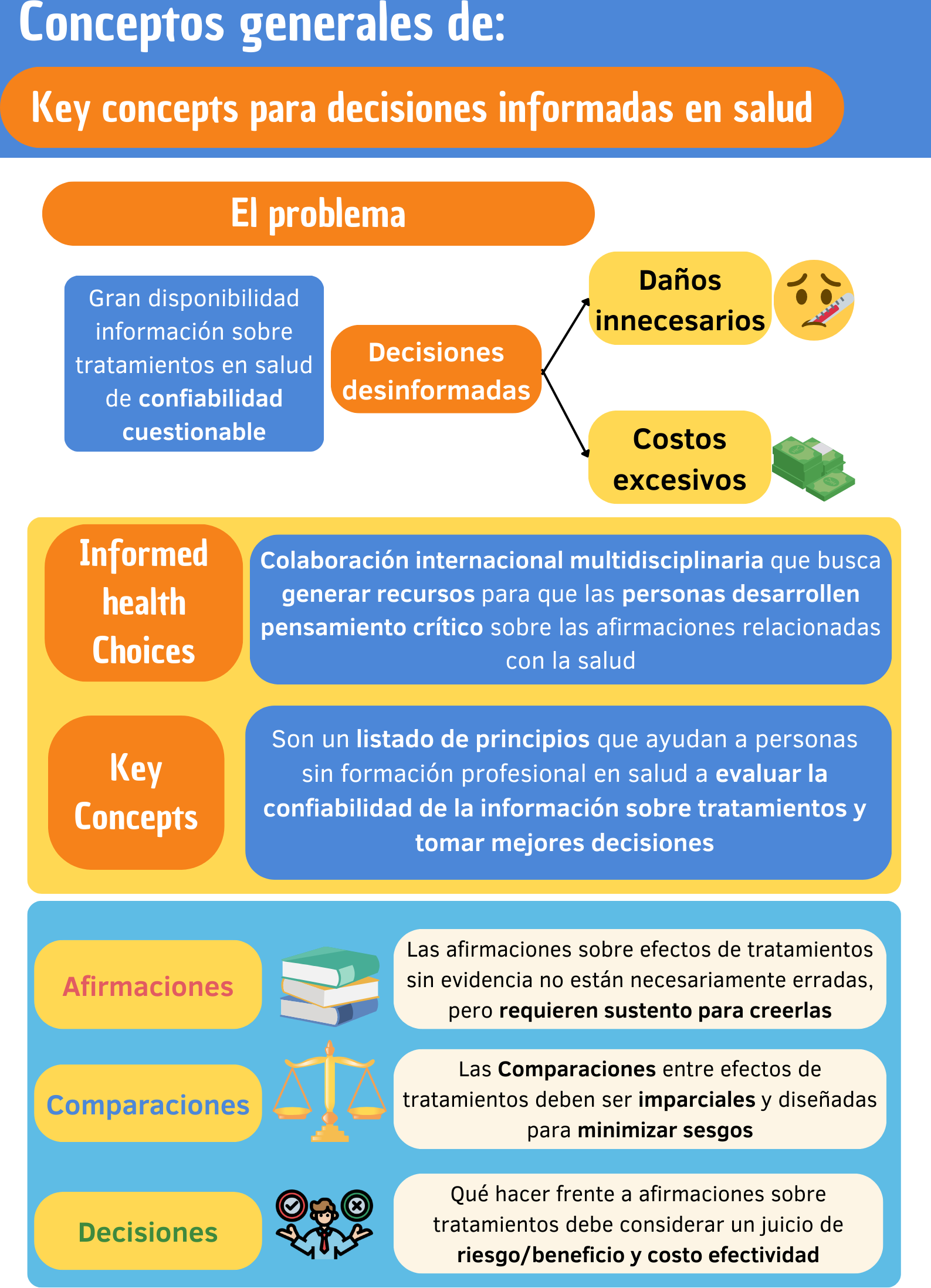 Conceptos generales de:

Key concepts para decisiones informadas en salud

El problema

Gran disponibilidad información sobre tratamientos en salud de confiabilidad cuestionable

Decisiones desinformadas

Daños innecesarios

Costos excesivos

Informed health Choices

Colaboración internacional multidisciplinaria que busca generar recursos para que las personas desarrollen pensamiento crítico sobre las afirmaciones relacionadas con la salud

Key Concepts

Son un listado de principios que ayudan a personas sin formación profesional en salud a evaluar la confiabilidad de la información sobre tratamientos y tomar mejores decisiones

Afirmaciones

Las afirmaciones sobre efectos de tratamientos sin evidencia no están necesariamente erradas, pero requieren sustento para creerlas

Comparaciones

Las Comparaciones entre efectos de tratamientos deben ser imparciales y diseñadas para minimizar sesgos

Decisiones

Qué hacer frente a afirmaciones sobre tratamientos debe considerar un juicio de riesgo/beneficio y costo efectividad